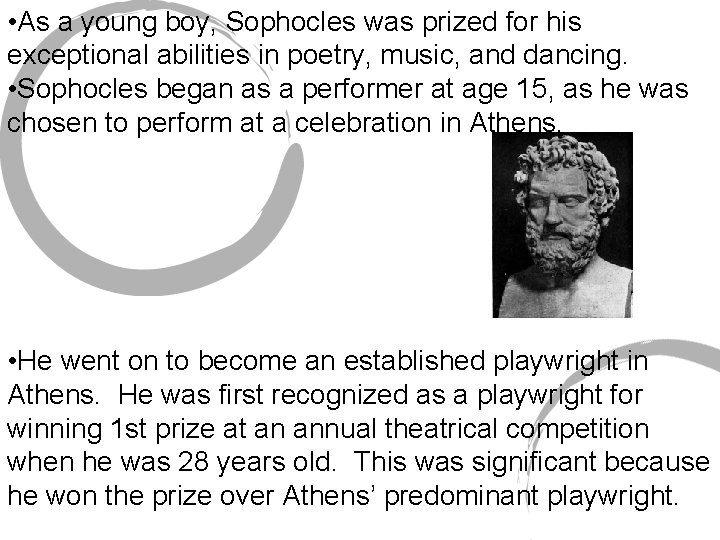 •As a young boy, Sophocles was prized for his exceptional abilities in poetry, music, and dancing.
•Sophocles began as a performer at age 15, as he was chosen to perform at a celebration in Athens.

•He went on to become an established playwright in Athens. He was first recognized as a playwright for winning 1st prize at an annual theatrical competition when he was 28 years old. This was significant because he won the prize over Athens' predominant playwright.